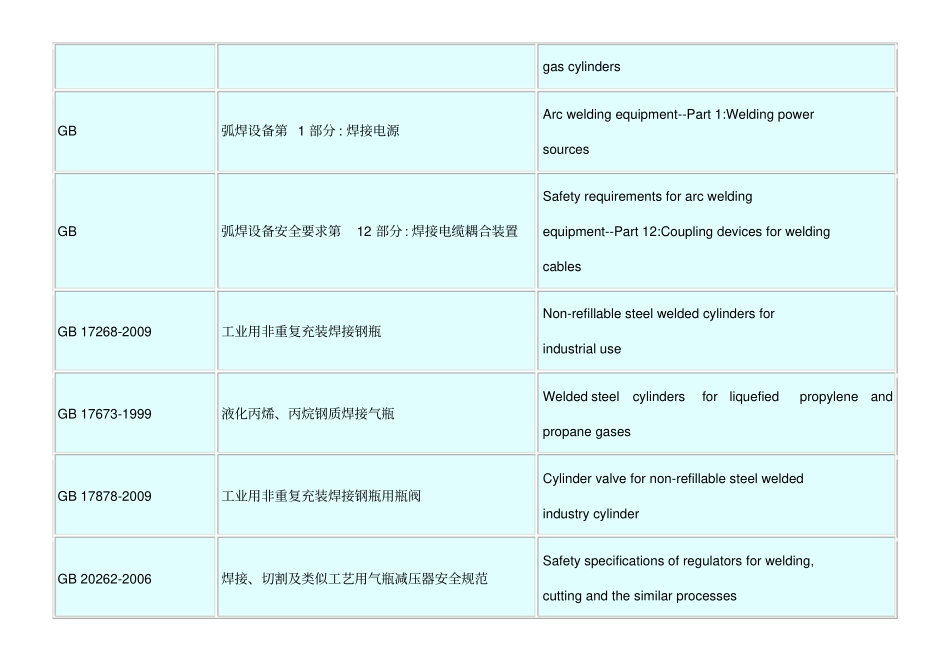 |  |  | gas cylinders |
|---|---|---|
| GB | 弧焊设备第 1 部分 : 焊接电源 | Arc welding equipment--Part 1:Welding power sources |
| GB | 弧焊设备安全要求第 12 部分 : 焊接电缆耦合装置 | Safety requirements for arc welding equipment--Part 12:Coupling devices for welding cables |
| GB 17268-2009 | 工业用非重复充装焊接钢瓶 | Non-refillable steel welded cylinders for industrial use |
| GB 17673-1999 | 液化丙烯、丙烷钢质焊接气瓶 | Welded steel cylinders for liquefied propylene and propane gases |
| GB 17878-2009 | 工业用非重复充装焊接钢瓶用瓶阀 | Cylinder valve for non-refillable steel welded industry cylinder |
| GB 20262-2006 | 焊接、切割及类似工艺用气瓶减压器安全规范 | Safety specifications of regulators for welding, cutting and the similar processes |